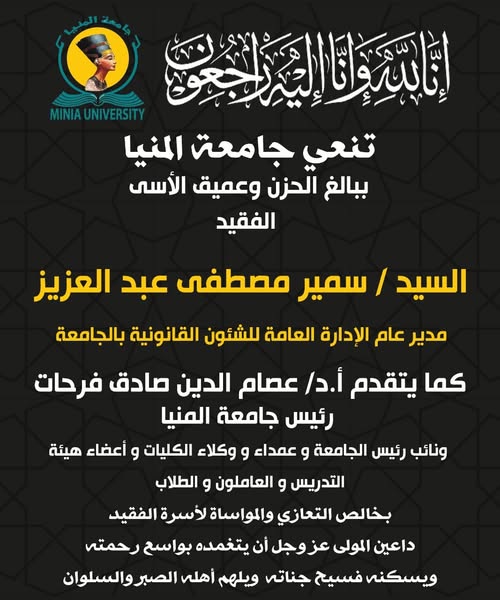 إنا لله وإنا إليه راجعون

جامعة المنيا
MINIA UNIVERSITY

تنعي جامعة المنيا
ببالغ الحزن وعميق الأسى
الفقيد

السيد / سمير مصطفى عبد العزيز

مدير عام الإدارة العامة للشئون القانونية بالجامعة

كما يتقدم أ.د/ عصام الدين صادق فرحات
رئيس جامعة المنيا

ونائب رئيس الجامعة و عمداء و وكلاء الكليات و أعضاء هيئة
التدريس و العاملون و الطلاب

بخالص التعازي والمواساة لأسرة الفقيد

داعين المولى عز وجل أن يتغمده بواسع رحمته
ويسكنه فسيح جناته ويلهم أهله الصبر والسلوان